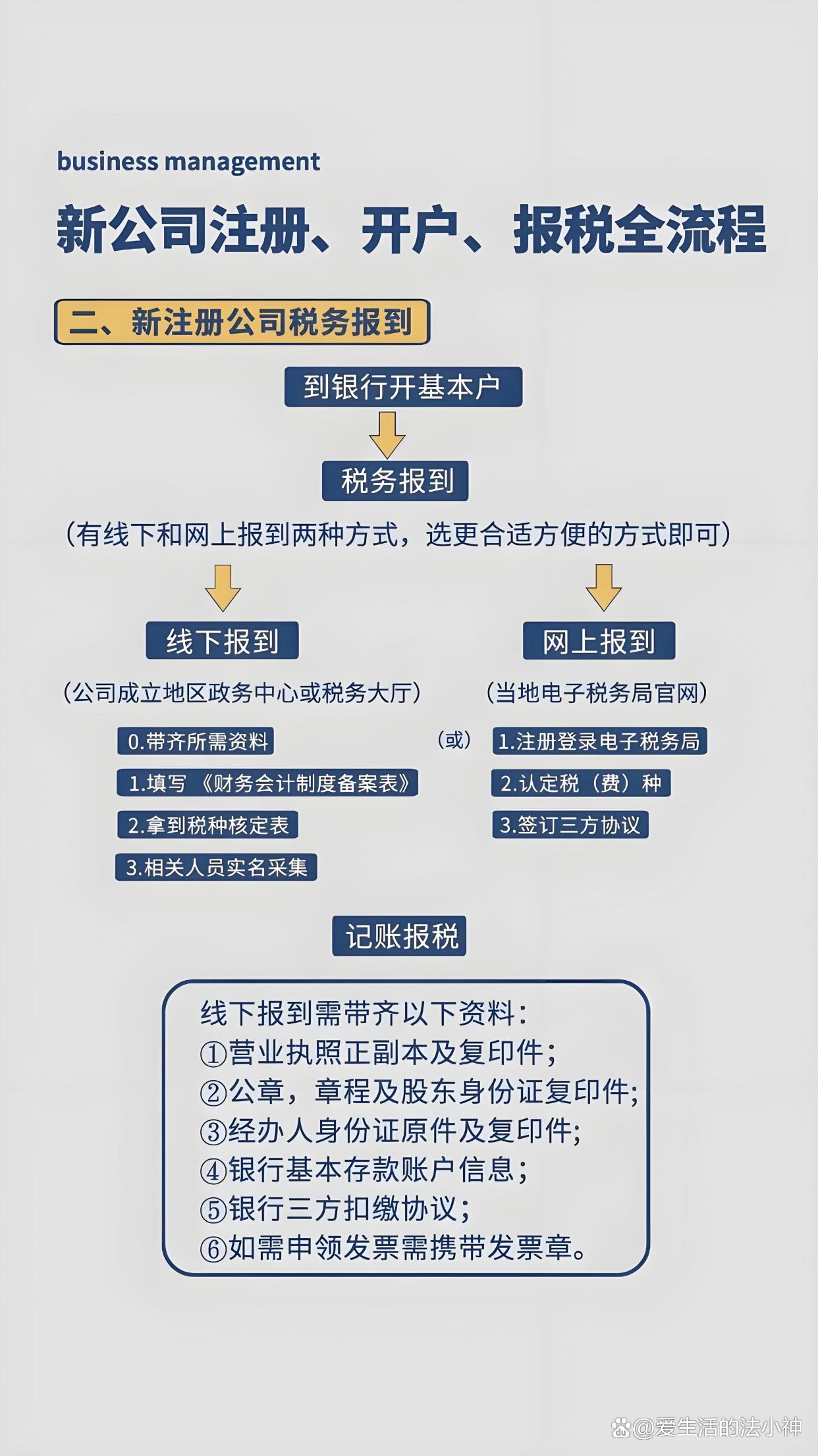 business management

新公司注册、开户、报税全流程

二、新注册公司税务报到

到银行开基本户

税务报到

（有线下和网上报到两种方式，选更合适方便的方式即可）

线下报到

（公司成立地区政务中心或税务大厅）

0.带齐所需资料

1.填写《财务会计制度备案表》

2.拿到税种核定表

3.相关人员实名采集

（或）

网上报到

（当地电子税务局官网）

1.注册登录电子税务局

2.认定税（费）种

3.签订三方协议

记账报税

线下报到需带齐以下资料：
①营业执照正副本及复印件；
②公章，章程及股东身份证复印件;
③经办人身份证原件及复印件;
④银行基本存款账户信息；
⑤银行三方扣缴协议；
⑥如需申领发票需携带发票章。

@爱生活的法小神